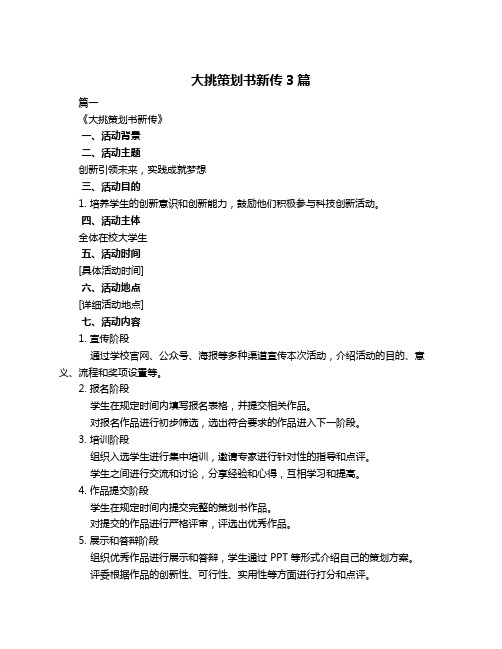 大挑策划书新传 3 篇

篇一

《大挑策划书新传》

一、活动背景

二、活动主题

创新引领未来，实践成就梦想

三、活动目的

1. 培养学生的创新意识和创新能力，鼓励他们积极参与科技创新活动。

四、活动主体

全体在校大学生

五、活动时间

[具体活动时间]

六、活动地点

[详细活动地点]

七、活动内容

1. 宣传阶段

通过学校官网、公众号、海报等多种渠道宣传本次活动，介绍活动的目的、意义、流程和奖项设置等。

2. 报名阶段

学生在规定时间内填写报名表格，并提交相关作品。

对报名作品进行初步筛选，选出符合要求的作品进入下一阶段。

3. 培训阶段

组织入选学生进行集中培训，邀请专家进行针对性的指导和点评。

学生之间进行交流和讨论，分享经验和心得，互相学习和提高。

4. 作品提交阶段

学生在规定时间内提交完整的策划书作品。

对提交的作品进行严格评审，评选出优秀作品。

5. 展示和答辩阶段

组织优秀作品进行展示和答辩，学生通过 PPT 等形式介绍自己的策划方案。

评委根据作品的创新性、可行性、实用性等方面进行打分和点评。